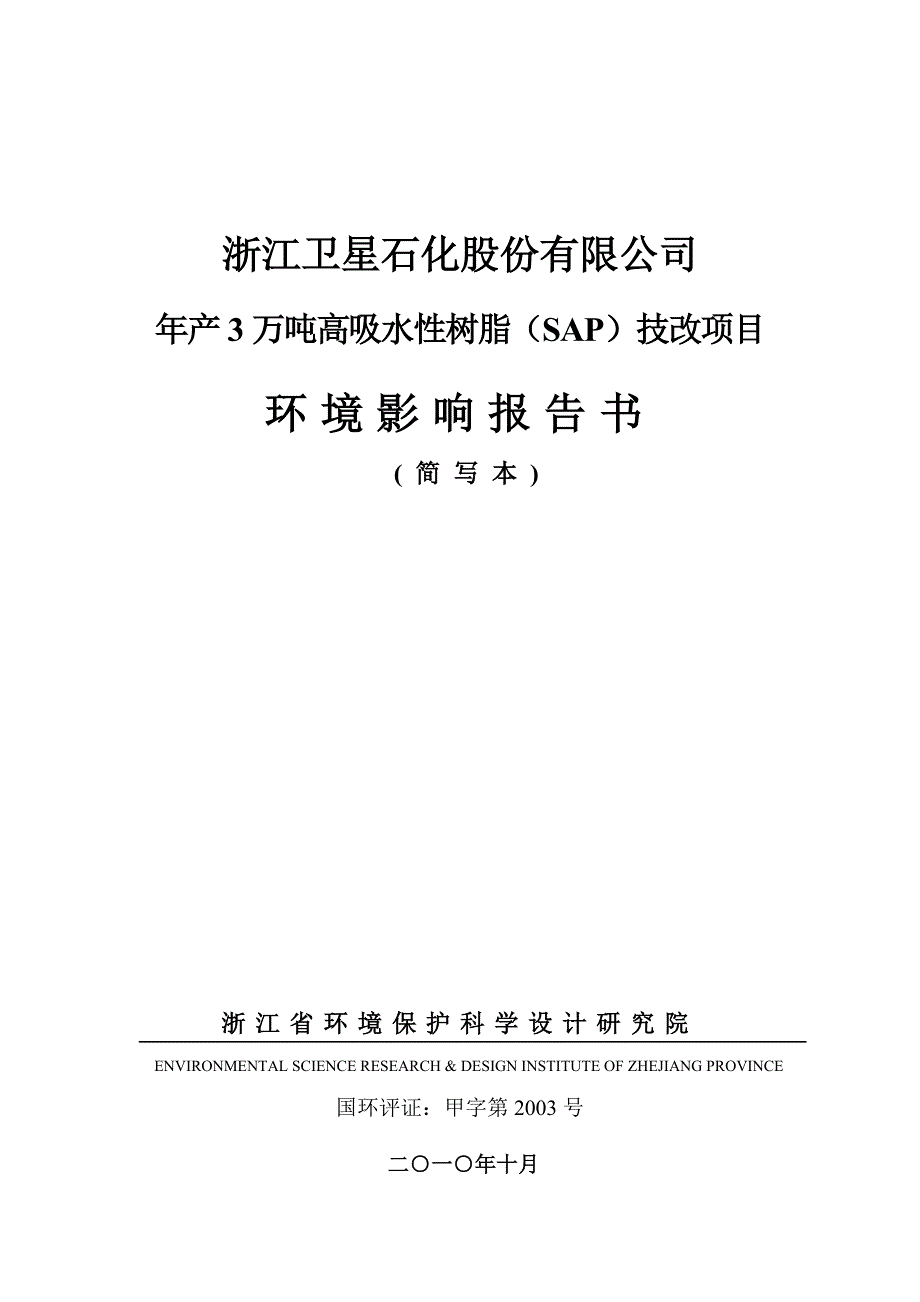 浙江卫星石化股份有限公司

年产 3 万吨高吸水性树脂（SAP）技改项目

环 境 影 响 报 告 书

( 简 写 本 )

浙 江 省 环 境 保 护 科 学 设 计 研 究 院

ENVIRONMENTAL SCIENCE RESEARCH & DESIGN INSTITUTE OF ZHEJIANG PROVINCE

国环评证：甲字第 2003 号

二〇一〇年十月